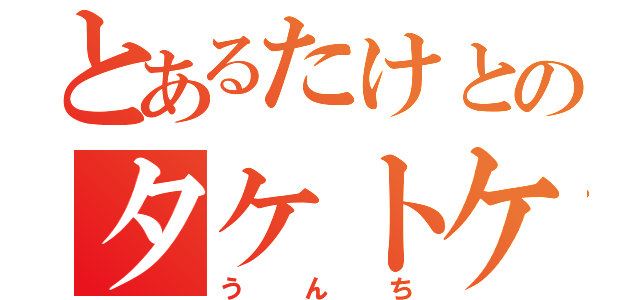 とあるたけとの
タケトケ
うんち